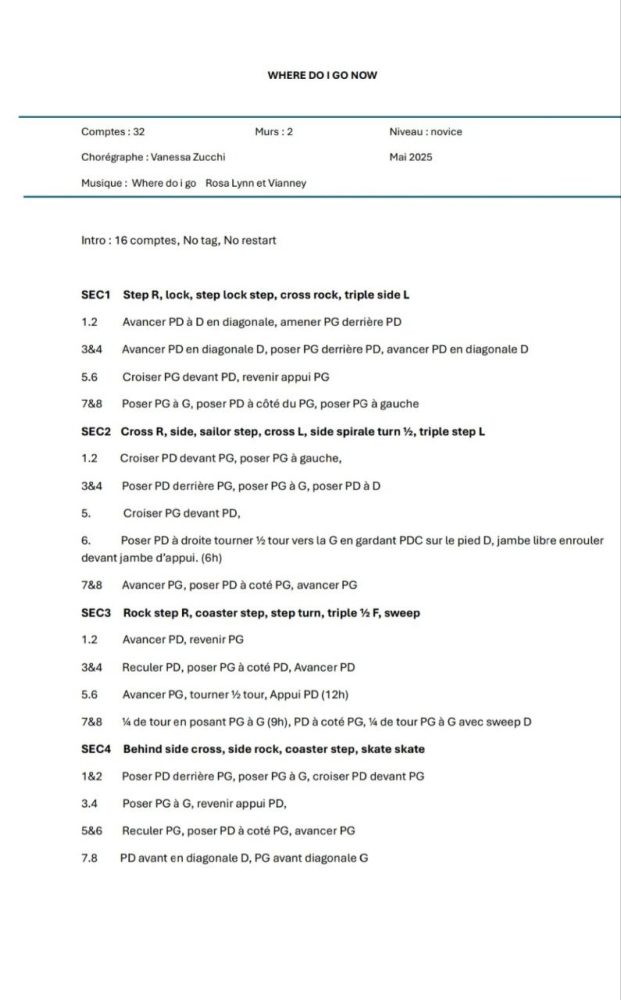 WHERE DO I GO NOW

Comptes : 32 Murs : 2 Niveau : novice

Chorégraphe : Vanessa Zucchi Mai 2025

Musique : Where do i go Rosa Lynn et Vianney

Intro : 16 comptes, No tag, No restart

SEC1 Step R, lock, step lock step, cross rock, triple side L

1.2 Avancer PD à D en diagonale, amener PG derrière PD

3&4 Avancer PD en diagonale D, poser PG derrière PD, avancer PD en diagonale D

5.6 Croiser PG devant PD, revenir appui PG

7&8 Poser PG à G, poser PD à côté du PG, poser PG à gauche

SEC2 Cross R, side, sailor step, cross L, side spirale turn ½, triple step L

1.2 Croiser PD devant PG, poser PG à gauche,

3&4 Poser PD derrière PG, poser PG à G, poser PD à D

5. Croiser PG devant PD,

6. Poser PD à droite tourner ½ tour vers la G en gardant PDC sur le pied D, jambe libre enrouler devant jambe d'appui. (6h)

7&8 Avancer PG, poser PD à coté PG, avancer PG

SEC3 Rock step R, coaster step, step turn, triple ½ F, sweep

1.2 Avancer PD, revenir PG

3&4 Reculer PD, poser PG à coté PD, Avancer PD

5.6 Avancer PG, tourner ½ tour, Appui PD (12h)

7&8 ¼ de tour en posant PG à G (9h), PD à coté PG, ¼ de tour PG à G avec sweep D

SEC4 Behind side cross, side rock, coaster step, skate skate

1&2 Poser PD derrière PG, poser PG à G, croiser PD devant PG

3.4 Poser PG à G, revenir appui PD,

5&6 Reculer PG, poser PD à coté PG, avancer PG

7.8 PD avant en diagonale D, PG avant diagonale G